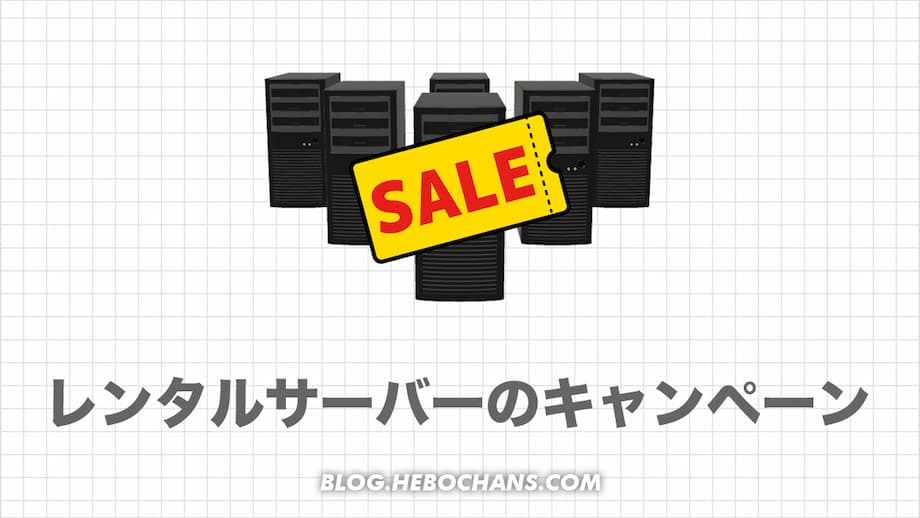 SALE

レンタルサーバーのキャンペーン

BLOG.HEBOCHANS.COM